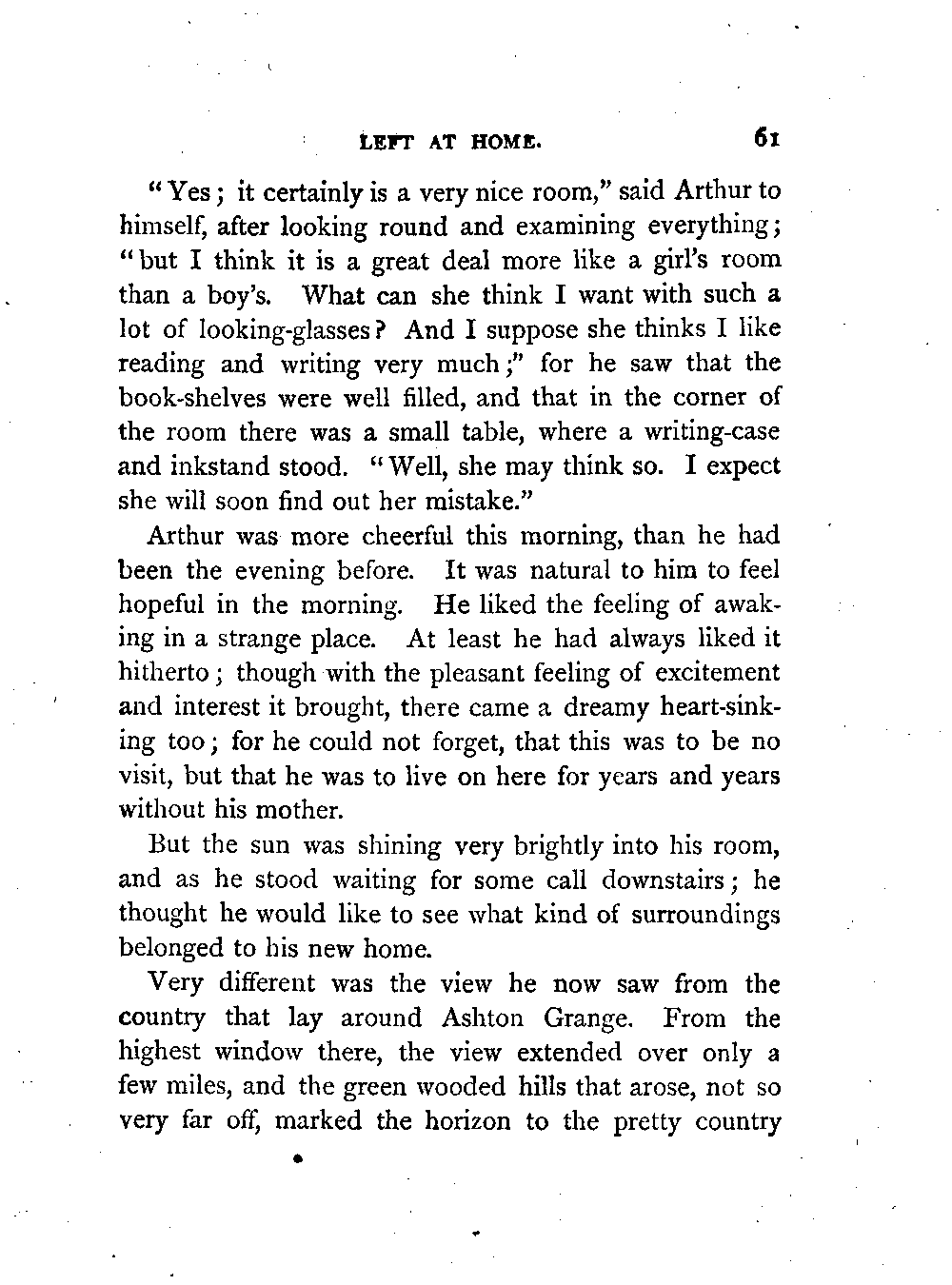 LEFT AT HOME. 61

"Yes; it certainly is a very nice room," said Arthur to himself, after looking round and examining everything; "but I think it is a great deal more like a girl's room than a boy's. What can she think I want with such a lot of looking-glasses? And I suppose she thinks I like reading and writing very much;" for he saw that the book-shelves were well filled, and that in the corner of the room there was a small table, where a writing-case and inkstand stood. "Well, she may think so. I expect she will soon find out her mistake."

Arthur was more cheerful this morning, than he had been the evening before. It was natural to him to feel hopeful in the morning. He liked the feeling of awaking in a strange place. At least he had always liked it hitherto; though with the pleasant feeling of excitement and interest it brought, there came a dreamy heart-sinking too; for he could not forget, that this was to be no visit, but that he was to live on here for years and years without his mother.

But the sun was shining very brightly into his room, and as he stood waiting for some call downstairs; he thought he would like to see what kind of surroundings belonged to his new home.

Very different was the view he now saw from the country that lay around Ashton Grange. From the highest window there, the view extended over only a few miles, and the green wooded hills that arose, not so very far off, marked the horizon to the pretty country